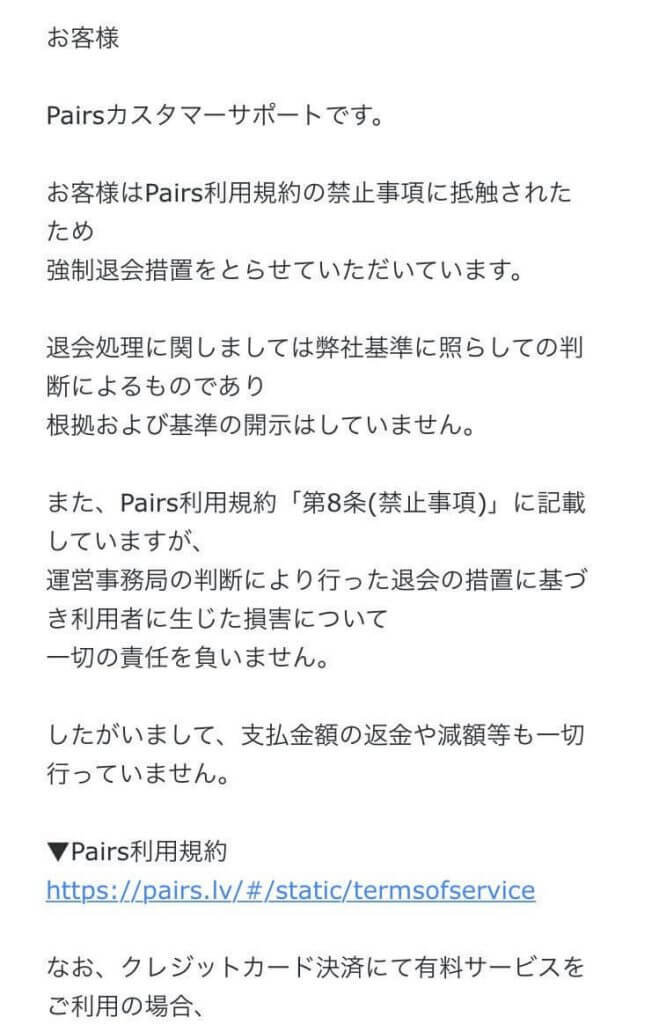 お客様

Pairsカスタマーサポートです。

お客様はPairs利用規約の禁止事項に抵触されたため
強制退会措置をとらせていただいています。

退会処理に関しましては弊社基準に照らしての判断によるものであり
根拠および基準の開示はしていません。

また、Pairs利用規約「第8条(禁止事項)」に記載していますが、
運営事務局の判断により行った退会の措置に基づき利用者に生じた損害について
一切の責任を負いません。

したがいまして、支払金額の返金や減額等も一切行っていません。

▼Pairs利用規約
https://pairs.lv/#/static/termsofservice

なお、クレジットカード決済にて有料サービスをご利用の場合、